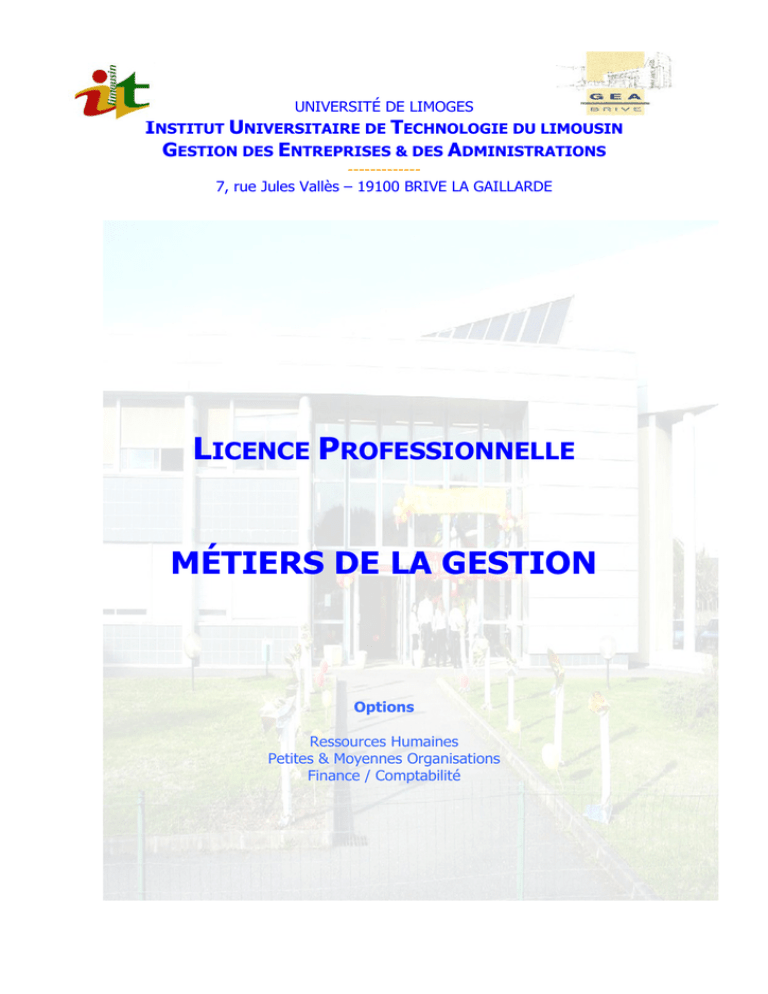 iut limousin

GEA BRIVE

UNIVERSITÉ DE LIMOGES
INSTITUT UNIVERSITAIRE DE TECHNOLOGIE DU LIMOUSIN
GESTION DES ENTREPRISES & DES ADMINISTRATIONS
-------------
7, rue Jules Vallès – 19100 BRIVE LA GAILLARDE

LICENCE PROFESSIONNELLE

MÉTIERS DE LA GESTION

Options

Ressources Humaines
Petites & Moyennes Organisations
Finance / Comptabilité